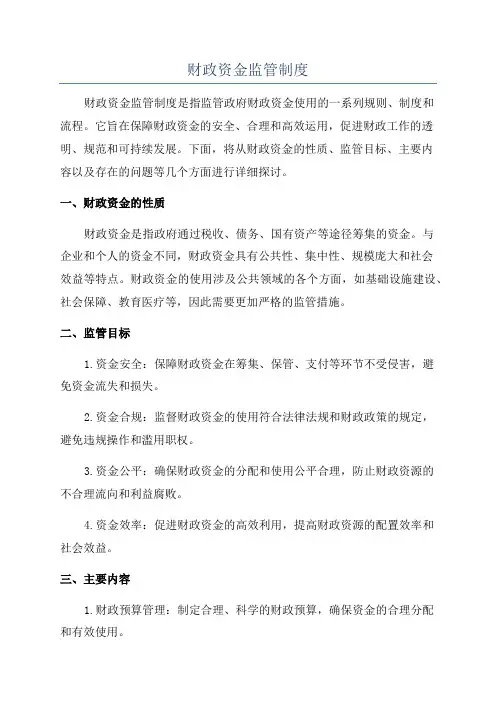 财政资金监管制度

财政资金监管制度是指监管政府财政资金使用的一系列规则、制度和流程。它旨在保障财政资金的安全、合理和高效运用，促进财政工作的透明、规范和可持续发展。下面，将从财政资金的性质、监管目标、主要内容以及存在的问题等几个方面进行详细探讨。

一、财政资金的性质

财政资金是指政府通过税收、债务、国有资产等途径筹集的资金。与企业和个人的资金不同，财政资金具有公共性、集中性、规模庞大和社会效益等特点。财政资金的使用涉及公共领域的各个方面，如基础设施建设、社会保障、教育医疗等，因此需要更加严格的监管措施。

二、监管目标

1.资金安全：保障财政资金在筹集、保管、支付等环节不受侵害，避免资金流失和损失。

2.资金合规：监督财政资金的使用符合法律法规和财政政策的规定，避免违规操作和滥用职权。

3.资金公平：确保财政资金的分配和使用公平合理，防止财政资源的不合理流向和利益腐败。

4.资金效率：促进财政资金的高效利用，提高财政资源的配置效率和社会效益。

三、主要内容

1.财政预算管理：制定合理、科学的财政预算，确保资金的合理分配和有效使用。